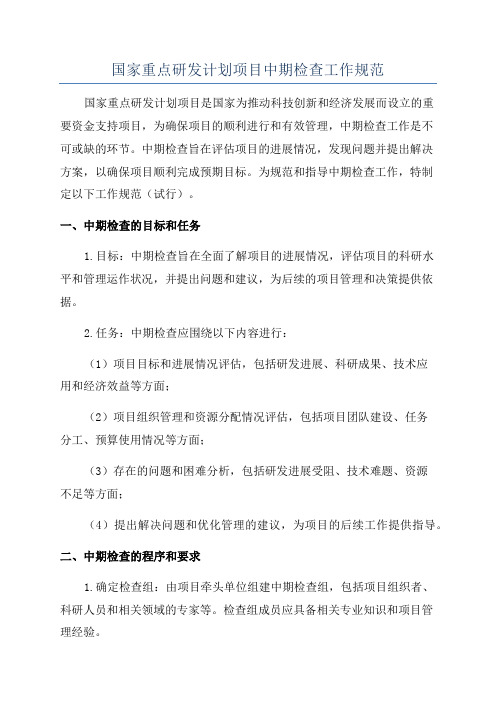 国家重点研发计划项目中期检查工作规范

国家重点研发计划项目是国家为推动科技创新和经济发展而设立的重要资金支持项目，为确保项目的顺利进行和有效管理，中期检查工作是不可或缺的环节。中期检查旨在评估项目的进展情况，发现问题并提出解决方案，以确保项目顺利完成预期目标。为规范和指导中期检查工作，特制定以下工作规范（试行）。

一、中期检查的目标和任务

1.目标：中期检查旨在全面了解项目的进展情况，评估项目的科研水平和管理运作状况，并提出问题和建议，为后续的项目管理和决策提供依据。

2.任务：中期检查应围绕以下内容进行：

（1）项目目标和进展情况评估，包括研发进展、科研成果、技术应用和经济效益等方面；

（2）项目组织管理和资源分配情况评估，包括项目团队建设、任务分工、预算使用情况等方面；

（3）存在的问题和困难分析，包括研发进展受阻、技术难题、资源不足等方面；

（4）提出解决问题和优化管理的建议，为项目的后续工作提供指导。

二、中期检查的程序和要求

1.确定检查组：由项目牵头单位组建中期检查组，包括项目组织者、科研人员和相关领域的专家等。检查组成员应具备相关专业知识和项目管理经验。